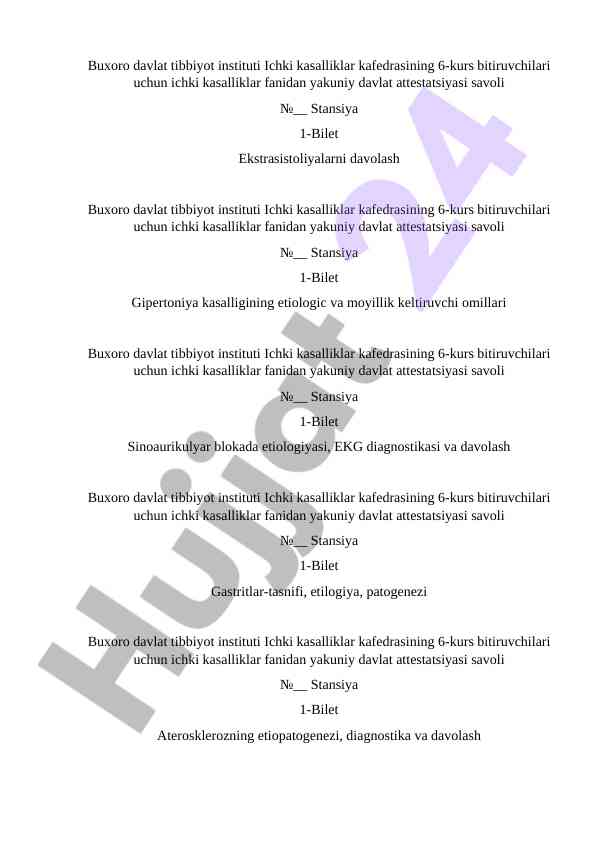 Buxoro davlat tibbiyot instituti Ichki kasalliklar kafedrasining 6-kurs bitiruvchilari uchun ichki kasalliklar fanidan yakuniy davlat attestatsiyasi savoli

№__ Stansiya

1-Bilet

Ekstrasistoliyalarni davolash

Buxoro davlat tibbiyot instituti Ichki kasalliklar kafedrasining 6-kurs bitiruvchilari uchun ichki kasalliklar fanidan yakuniy davlat attestatsiyasi savoli

№__ Stansiya

1-Bilet

Gipertoniya kasalligining etiologic va moyillik keltiruvchi omillari

Buxoro davlat tibbiyot instituti Ichki kasalliklar kafedrasining 6-kurs bitiruvchilari uchun ichki kasalliklar fanidan yakuniy davlat attestatsiyasi savoli

№__ Stansiya

1-Bilet

Sinoaurikulyar blokada etiologiyasi, EKG diagnostikasi va davolash

Buxoro davlat tibbiyot instituti Ichki kasalliklar kafedrasining 6-kurs bitiruvchilari uchun ichki kasalliklar fanidan yakuniy davlat attestatsiyasi savoli

№__ Stansiya

1-Bilet

Gastritlar-tasnifi, etilogiya, patogenezi

Buxoro davlat tibbiyot instituti Ichki kasalliklar kafedrasining 6-kurs bitiruvchilari uchun ichki kasalliklar fanidan yakuniy davlat attestatsiyasi savoli

№__ Stansiya

1-Bilet

Aterosklerozning etiopatogenezi, diagnostika va davolash

Hujjat 24